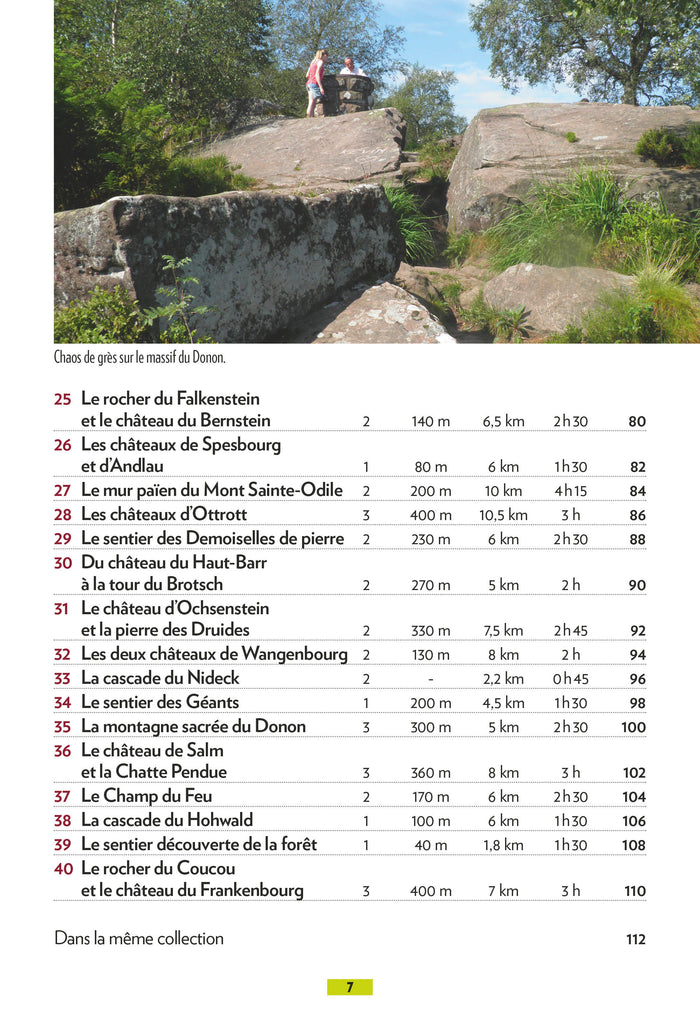 Chaos de grès sur le massif du Donon.

| | | | | | | |
|---|---|---|---|---|---|---|
| 25 | Le rocher du Falkenstein et le château du Bernstein | 2 | 140 m | 6,5 km | 2h30 | 80 |
| 26 | Les châteaux de Spesbourg et d'Andlau | 1 | 80 m | 6 km | 1h30 | 82 |
| 27 | Le mur païen du Mont Sainte-Odile | 2 | 200 m | 10 km | 4h15 | 84 |
| 28 | Les châteaux d'Ottrott | 3 | 400 m | 10,5 km | 3 h | 86 |
| 29 | Le sentier des Demoiselles de pierre | 2 | 230 m | 6 km | 2h30 | 88 |
| 30 | Du château du Haut-Barr à la tour du Brotsch | 2 | 270 m | 5 km | 2 h | 90 |
| 31 | Le château d'Ochsenstein et la pierre des Druides | 2 | 330 m | 7,5 km | 2h45 | 92 |
| 32 | Les deux châteaux de Wangenbourg | 2 | 130 m | 8 km | 2 h | 94 |
| 33 | La cascade du Nideck | 2 | - | 2,2 km | 0h45 | 96 |
| 34 | Le sentier des Géants | 1 | 200 m | 4,5 km | 1h30 | 98 |
| 35 | La montagne sacrée du Donon | 3 | 300 m | 5 km | 2h30 | 100 |
| 36 | Le château de Salm et la Chatte Pendue | 3 | 360 m | 8 km | 3 h | 102 |
| 37 | Le Champ du Feu | 2 | 170 m | 6 km | 2h30 | 104 |
| 38 | La cascade du Hohwald | 1 | 100 m | 6 km | 1h30 | 106 |
| 39 | Le sentier découverte de la forêt | 1 | 40 m | 1,8 km | 1h30 | 108 |
| 40 | Le rocher du Coucou et le château du Frankenbourg | 3 | 400 m | 7 km | 3 h | 110 |

Dans la même collection 112

7